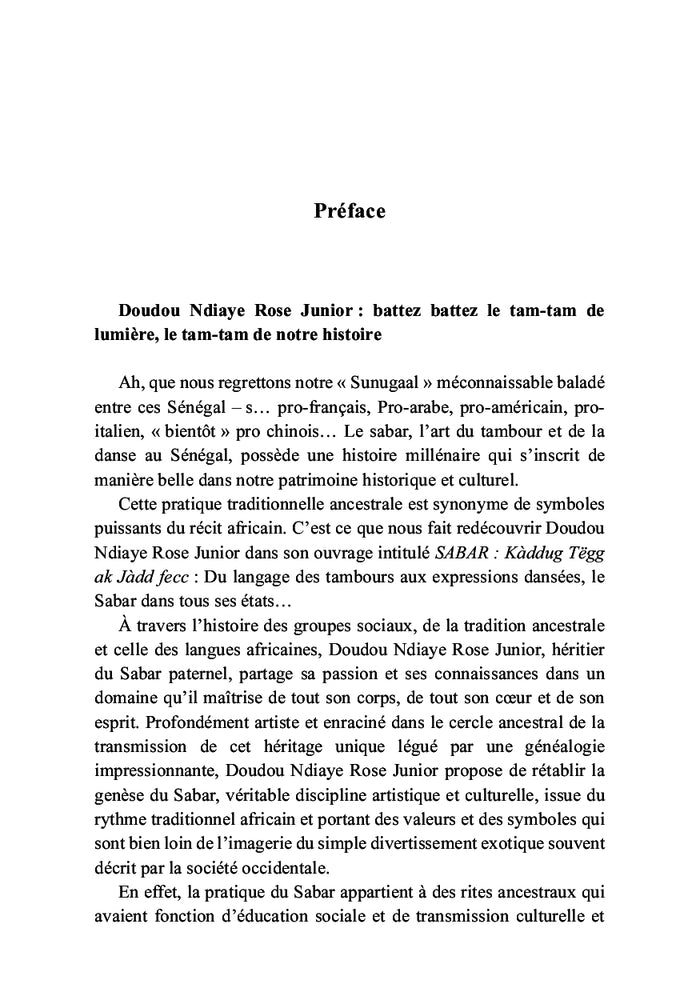 Préface

Doudou Ndiaye Rose Junior : battez battez le tam-tam de lumière, le tam-tam de notre histoire

Ah, que nous regrettons notre « Sunugaal » méconnaissable baladé entre ces Sénégal – s… pro-français, Pro-arabe, pro-américain, pro-italien, « bientôt » pro chinois… Le sabar, l'art du tambour et de la danse au Sénégal, possède une histoire millénaire qui s'inscrit de manière belle dans notre patrimoine historique et culturel.

Cette pratique traditionnelle ancestrale est synonyme de symboles puissants du récit africain. C'est ce que nous fait redécouvrir Doudou Ndiaye Rose Junior dans son ouvrage intitulé SABAR : Kàddug Tëgg ak Jàdd fecc : Du langage des tambours aux expressions dansées, le Sabar dans tous ses états…

À travers l'histoire des groupes sociaux, de la tradition ancestrale et celle des langues africaines, Doudou Ndiaye Rose Junior, héritier du Sabar paternel, partage sa passion et ses connaissances dans un domaine qu'il maîtrise de tout son corps, de tout son cœur et de son esprit. Profondément artiste et enraciné dans le cercle ancestral de la transmission de cet héritage unique légué par une généalogie impressionnante, Doudou Ndiaye Rose Junior propose de rétablir la genèse du Sabar, véritable discipline artistique et culturelle, issue du rythme traditionnel africain et portant des valeurs et des symboles qui sont bien loin de l'imagerie du simple divertissement exotique souvent décrit par la société occidentale.

En effet, la pratique du Sabar appartient à des rites ancestraux qui avaient fonction d'éducation sociale et de transmission culturelle et